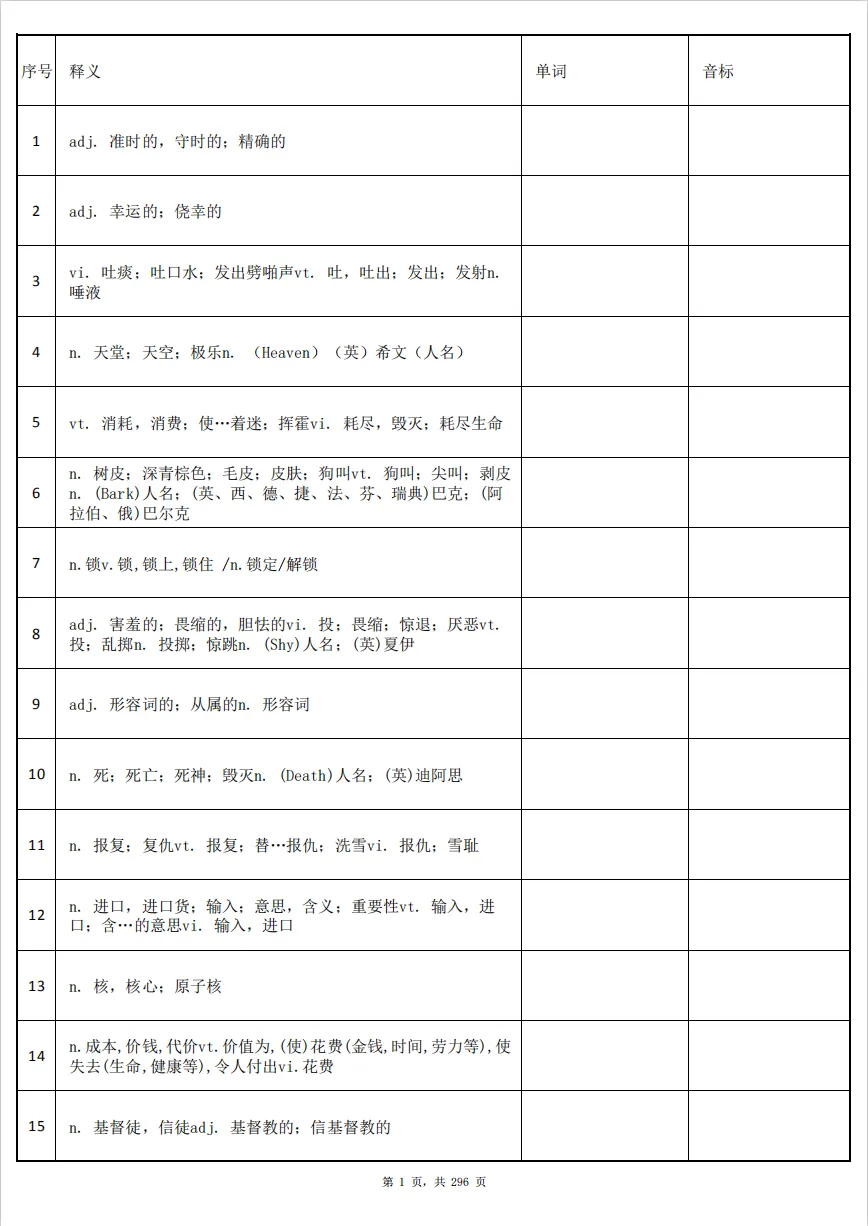 | 序号 | 释义 | 单词 | 音标 |
|---|---|---|---|
| 1 | adj. 准时的，守时的；精确的 | | |
| 2 | adj. 幸运的；侥幸的 | | |
| 3 | vi. 吐痰；吐口水；发出劈啪声vt. 吐，吐出；发出；发射n. 唾液 | | |
| 4 | n. 天堂；天空；极乐n. （Heaven）（英）希文（人名） | | |
| 5 | vt. 消耗，消费；使…着迷；挥霍vi. 耗尽，毁灭；耗尽生命 | | |
| 6 | n. 树皮；深青棕色；毛皮；皮肤；狗叫vt. 狗叫；尖叫；剥皮n. (Bark)人名；(英、西、德、捷、法、芬、瑞典)巴克；(阿拉伯、俄)巴尔克 | | |
| 7 | n.锁v.锁,锁上,锁住 /n.锁定/解锁 | | |
| 8 | adj. 害羞的；畏缩的，胆怯的vi. 投；畏缩；惊退；厌恶vt. 投；乱掷n. 投掷；惊跳n. (Shy)人名；(英)夏伊 | | |
| 9 | adj. 形容词的；从属的n. 形容词 | | |
| 10 | n. 死；死亡；死神；毁灭n. (Death)人名；(英)迪阿思 | | |
| 11 | n. 报复；复仇vt. 报复；替…报仇；洗雪vi. 报仇；雪耻 | | |
| 12 | n. 进口，进口货；输入；意思，含义；重要性vt. 输入，进口；含…的意思vi. 输入，进口 | | |
| 13 | n. 核，核心；原子核 | | |
| 14 | n.成本,价钱,代价vt.价值为,(使)花费(金钱,时间,劳力等),使失去(生命,健康等),令人付出vi.花费 | | |
| 15 | n. 基督徒，信徒adj. 基督教的；信基督教的 | | |

第 1 页，共 296 页